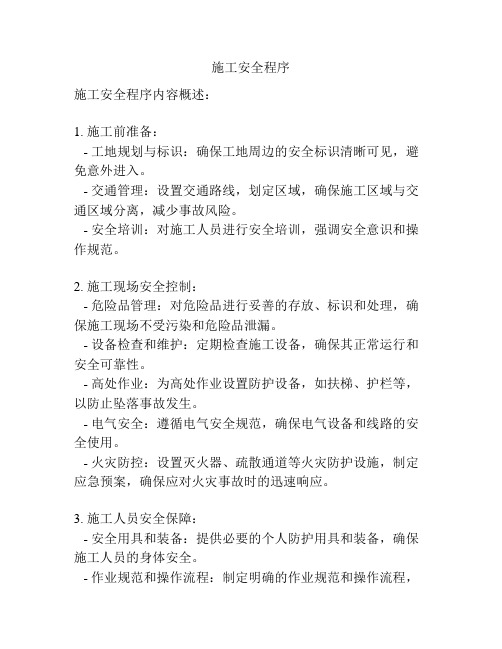 施工安全程序

施工安全程序内容概述：

1. 施工前准备：
- 工地规划与标识：确保工地周边的安全标识清晰可见，避免意外进入。
- 交通管理：设置交通路线，划定区域，确保施工区域与交通区域分离，减少事故风险。
- 安全培训：对施工人员进行安全培训，强调安全意识和操作规范。

2. 施工现场安全控制：
- 危险品管理：对危险品进行妥善的存放、标识和处理，确保施工现场不受污染和危险品泄漏。
- 设备检查和维护：定期检查施工设备，确保其正常运行和安全可靠性。
- 高处作业：为高处作业设置防护设备，如扶梯、护栏等，以防止坠落事故发生。
- 电气安全：遵循电气安全规范，确保电气设备和线路的安全使用。
- 火灾防控：设置灭火器、疏散通道等火灾防护设施，制定应急预案，确保应对火灾事故时的迅速响应。

3. 施工人员安全保障：
- 安全用具和装备：提供必要的个人防护用具和装备，确保施工人员的身体安全。
- 作业规范和操作流程：制定明确的作业规范和操作流程，